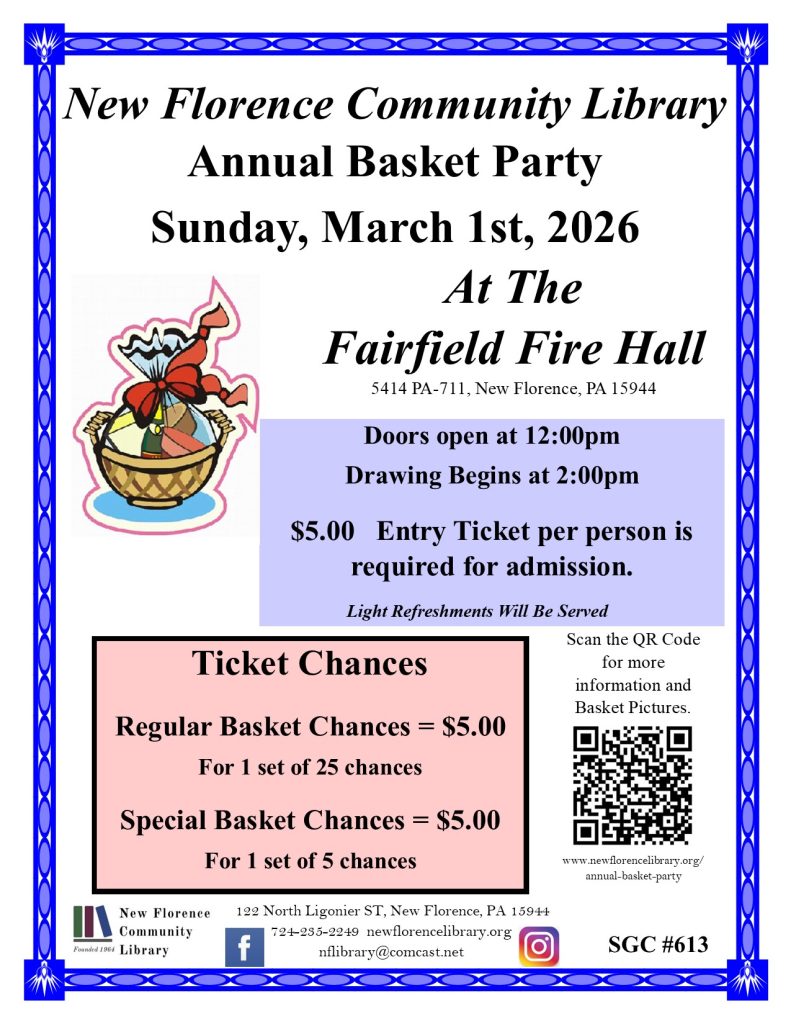 New Florence Community Library
Annual Basket Party
Sunday, March 1st, 2026
At The
Fairfield Fire Hall
5414 PA-711, New Florence, PA 15944

Doors open at 12:00pm
Drawing Begins at 2:00pm
$5.00 Entry Ticket per person is required for admission.
Light Refreshments Will Be Served

Ticket Chances
Regular Basket Chances = $5.00
For 1 set of 25 chances
Special Basket Chances = $5.00
For 1 set of 5 chances

Scan the QR Code for more information and Basket Pictures.
www.newflorencelibrary.org/annual-basket-party

New Florence Community Library
Founded 1964
122 North Ligonier ST, New Florence, PA 15944
724-235-2249 newflorencelibrary.org
nflibrary@comcast.net
SGC #613